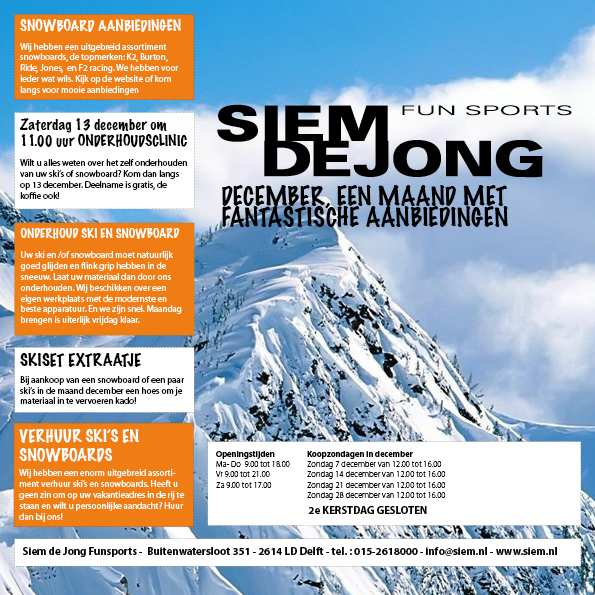 SNOWBOARD AANBIEDINGEN

Wij hebben een uitgebreid assortiment snowboards, de topmerken: K2, Burton, Ride, Jones, en F2 racing. We hebben voor ieder wat wils. Kijk op de website of kom langs voor mooie aanbiedingen

Zaterdag 13 december om 11.00 uur ONDERHOUDSCLINIC

Wilt u alles weten over het zelf onderhouden van uw ski's of snowboard? Kom dan langs op 13 december. Deelname is gratis, de koffie ook!

ONDERHOUD SKI EN SNOWBOARD

Uw ski en /of snowboard moet natuurlijk goed glijden en flink grip hebben in de sneeuw. Laat uw materiaal dan door ons onderhouden. Wij beschikken over een eigen werkplaats met de modernste en beste apparatuur. En we zijn snel. Maandag brengen is uiterlijk vrijdag klaar.

SKISET EXTRAATJE

Bij aankoop van een snowboard of een paar ski's in de maand december een hoes om je materiaal in te vervoeren kado!

VERHUUR SKI'S EN SNOWBOARDS

Wij hebben een enorm uitgebreid assortiment verhuur ski's en snowboards. Heeft u geen zin om op uw vakantieadres in de rij te staan en wilt u persoonlijke aandacht? Huur dan bij ons!

SIEM DEJONG FUN SPORTS

DECEMBER, EEN MAAND MET FANTASTISCHE AANBIEDINGEN

Openingstijden
Ma- Do 9.00 tot 18.00
Vr 9.00 tot 21.00
Za 9.00 tot 17.00

Koopzondagen in december
Zondag 7 december van 12.00 tot 16.00
Zondag 14 december van 12.00 tot 16.00
Zondag 21 december van 12.00 tot 16.00
Zondag 28 december van 12.00 tot 16.00

2e KERSTDAG GESLOTEN

Siem de Jong Funsports - Buitenwatersloot 351 - 2614 LD Delft - tel. : 015-2618000 - info@siem.nl - www.siem.nl